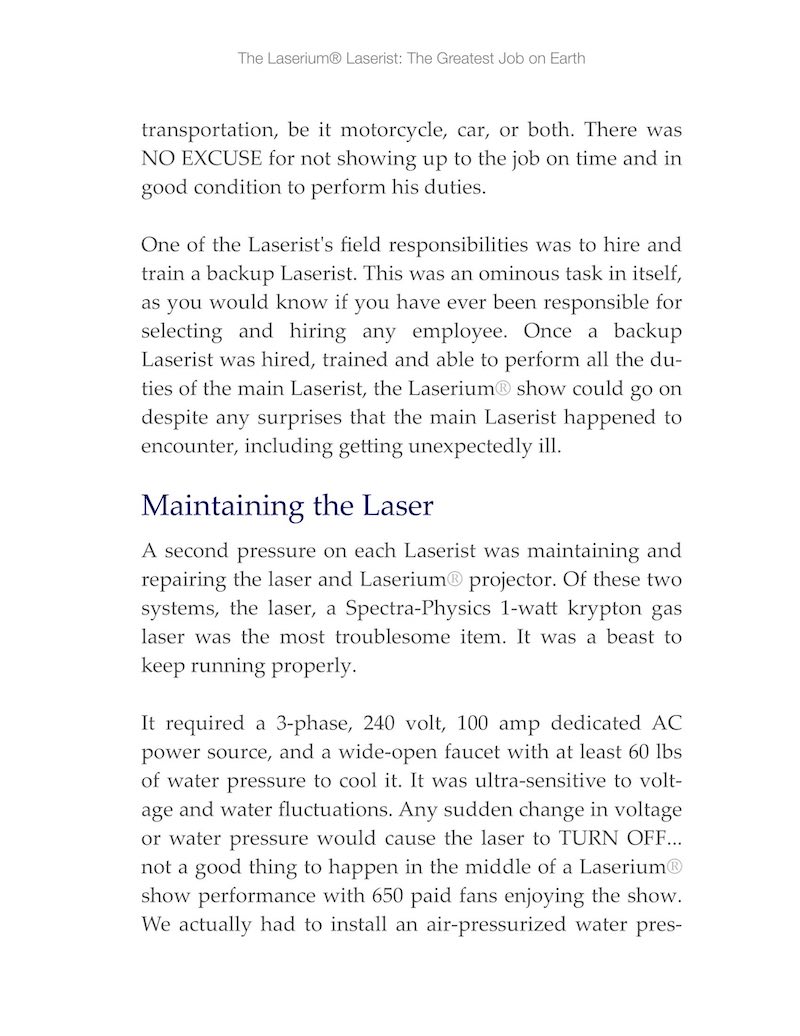 The Laserium® Laserist: The Greatest Job on Earth

transportation, be it motorcycle, car, or both. There was NO EXCUSE for not showing up to the job on time and in good condition to perform his duties.

One of the Laserist's field responsibilities was to hire and train a backup Laserist. This was an ominous task in itself, as you would know if you have ever been responsible for selecting and hiring any employee. Once a backup Laserist was hired, trained and able to perform all the duties of the main Laserist, the Laserium® show could go on despite any surprises that the main Laserist happened to encounter, including getting unexpectedly ill.

Maintaining the Laser

A second pressure on each Laserist was maintaining and repairing the laser and Laserium® projector. Of these two systems, the laser, a Spectra-Physics 1-watt krypton gas laser was the most troublesome item. It was a beast to keep running properly.

It required a 3-phase, 240 volt, 100 amp dedicated AC power source, and a wide-open faucet with at least 60 lbs of water pressure to cool it. It was ultra-sensitive to voltage and water fluctuations. Any sudden change in voltage or water pressure would cause the laser to TURN OFF... not a good thing to happen in the middle of a Laserium® show performance with 650 paid fans enjoying the show. We actually had to install an air-pressurized water pres-